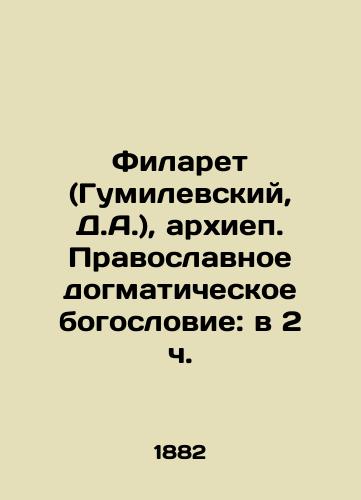 Филарет (Гумилевский, Д.А.), архиеп. Православное догматическое богословие: в 2 ч.

1882